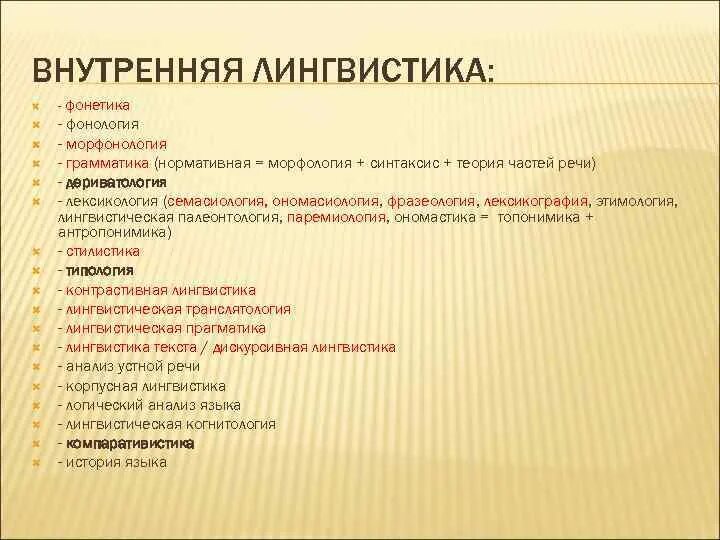 ВНУТРЕННЯЯ ЛИНГВИСТИКА:

- фонетика
- фонология
- морфонология
- грамматика (нормативная = морфология + синтаксис + теория частей речи)
- дериватология
- лексикология (семасиология, ономасиология, фразеология, лексикография, этимология, лингвистическая палеонтология, паремиология, ономастика = топонимика + антропонимика)
- стилистика
- типология
- контрастивная лингвистика
- лингвистическая транслятология
- лингвистическая прагматика
- лингвистика текста / дискурсивная лингвистика
- анализ устной речи
- корпусная лингвистика
- логический анализ языка
- лингвистическая когнитология
- компаративистика
- история языка